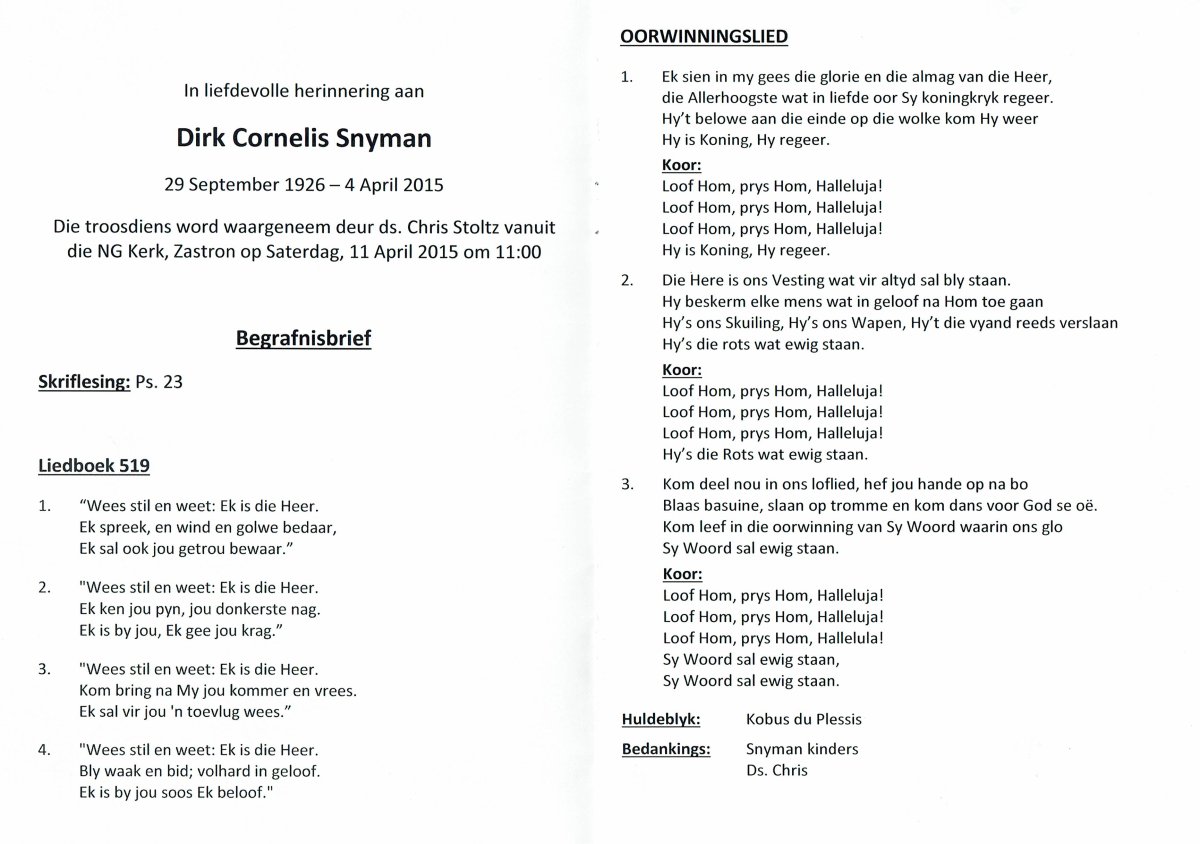 In liefdevolle herinnering aan

Dirk Cornelis Snyman

29 September 1926 – 4 April 2015

Die troosdiens word waargeneem deur ds. Chris Stoltz vanuit die NG Kerk, Zastron op Saterdag, 11 April 2015 om 11:00

Begrafnisbrief

Skriflesing: Ps. 23

Liedboek 519

1. "Wees stil en weet: Ek is die Heer.
Ek spreek, en wind en golwe bedaar,
Ek sal ook jou getrou bewaar."

2. "Wees stil en weet: Ek is die Heer.
Ek ken jou pyn, jou donkerste nag.
Ek is by jou, Ek gee jou krag."

3. "Wees stil en weet: Ek is die Heer.
Kom bring na My jou kommer en vrees.
Ek sal vir jou 'n toevlug wees."

4. "Wees stil en weet: Ek is die Heer.
Bly waak en bid; volhard in geloof.
Ek is by jou soos Ek beloof."

OORWINNINGSLIED

1. Ek sien in my gees die glorie en die almag van die Heer,
die Allerhoogste wat in liefde oor Sy koningkryk regeer.
Hy't belowe aan die einde op die wolke kom Hy weer
Hy is Koning, Hy regeer.

Koor:
Loof Hom, prys Hom, Halleluja!
Loof Hom, prys Hom, Halleluja!
Loof Hom, prys Hom, Halleluja!
Hy is Koning, Hy regeer.

2. Die Here is ons Vesting wat vir altyd sal bly staan.
Hy beskerm elke mens wat in geloof na Hom toe gaan
Hy's ons Skuiling, Hy's ons Wapen, Hy't die vyand reeds verslaan
Hy's die rots wat ewig staan.

Koor:
Loof Hom, prys Hom, Halleluja!
Loof Hom, prys Hom, Halleluja!
Loof Hom, prys Hom, Halleluja!
Hy's die Rots wat ewig staan.

3. Kom deel nou in ons loflied, hef jou hande op na bo
Blaas basuine, slaan op tromme en kom dans voor God se oë.
Kom leef in die oorwinning van Sy Woord waarin ons glo
Sy Woord sal ewig staan.

Koor:
Loof Hom, prys Hom, Halleluja!
Loof Hom, prys Hom, Halleluja!
Loof Hom, prys Hom, Hallelula!
Sy Woord sal ewig staan,
Sy Woord sal ewig staan.

Huldeblyk: Kobus du Plessis

Bedankings: Snyman kinders
Ds. Chris